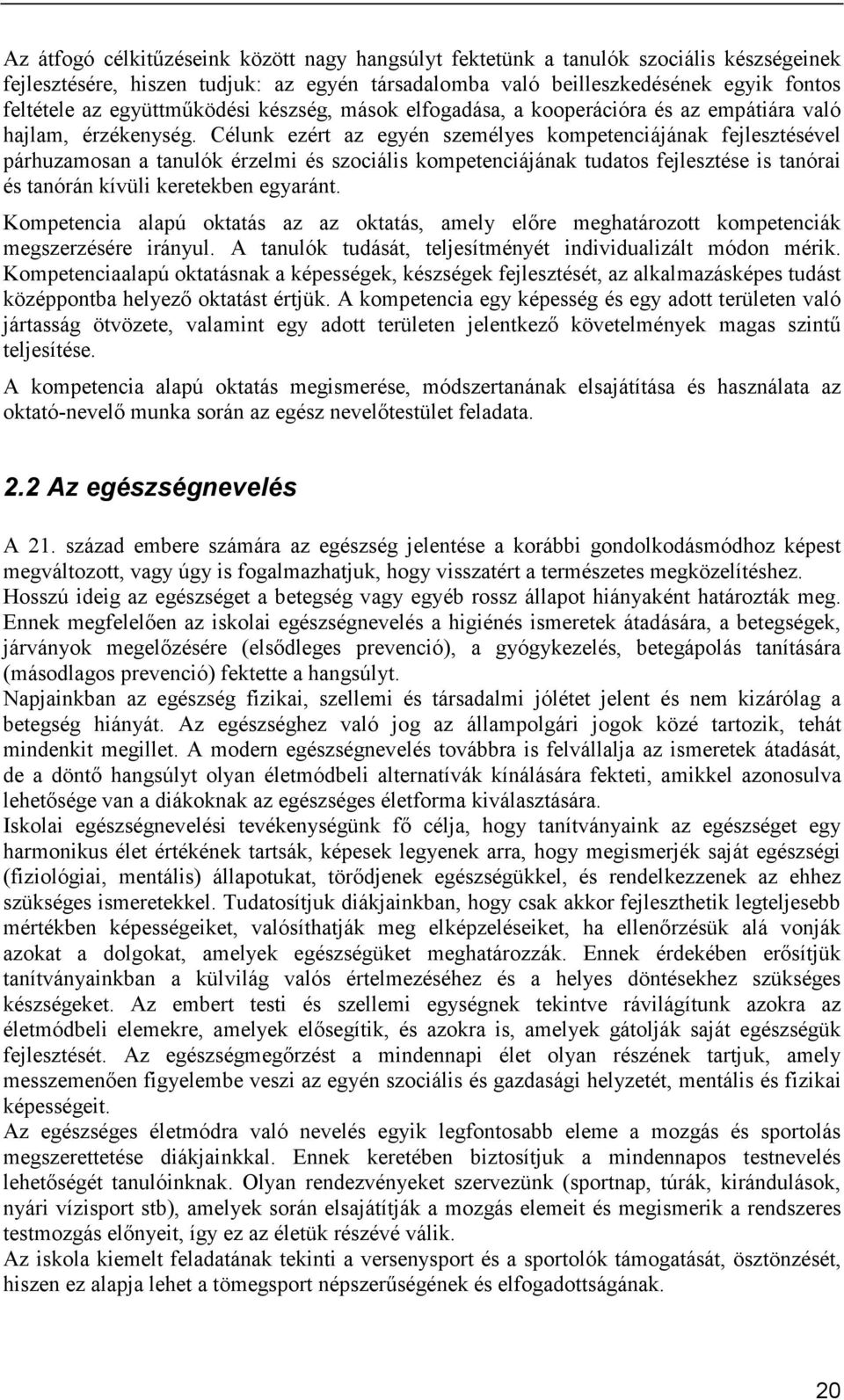 Az átfogó célkitűzéseink között nagy hangsúlyt fektetünk a tanulók szociális készségeinek fejlesztésére, hiszen tudjuk: az egyén társadalomba való beilleszkedésének egyik fontos feltétele az együttműködési készség, mások elfogadása, a kooperációra és az empátiára való hajlam, érzékenység. Célunk ezért az egyén személyes kompetenciájának fejlesztésével párhuzamosan a tanulók érzelmi és szociális kompetenciájának tudatos fejlesztése is tanórai és tanórán kívüli keretekben egyaránt.

Kompetencia alapú oktatás az az oktatás, amely előre meghatározott kompetenciák megszerzésére irányul. A tanulók tudását, teljesítményét individualizált módon mérik. Kompetenciaalapú oktatásnak a képességek, készségek fejlesztését, az alkalmazásképes tudást középpontba helyező oktatást értjük. A kompetencia egy képesség és egy adott területen való jártasság ötvözete, valamint egy adott területen jelentkező követelmények magas szintű teljesítése.

A kompetencia alapú oktatás megismerése, módszertanának elsajátítása és használata az oktató-nevelő munka során az egész nevelőtestület feladata.

2.2 Az egészségnevelés

A 21. század embere számára az egészség jelentése a korábbi gondolkodásmódhoz képest megváltozott, vagy úgy is fogalmazhatjuk, hogy visszatért a természetes megközelítéshez. Hosszú ideig az egészséget a betegség vagy egyéb rossz állapot hiányaként határozták meg. Ennek megfelelően az iskolai egészségnevelés a higiénés ismeretek átadására, a betegségek, járványok megelőzésére (elsődleges prevenció), a gyógykezelés, betegápolás tanítására (másodlagos prevenció) fektette a hangsúlyt.
Napjainkban az egészség fizikai, szellemi és társadalmi jólétet jelent és nem kizárólag a betegség hiányát. Az egészséghez való jog az állampolgári jogok közé tartozik, tehát mindenkit megillet. A modern egészségnevelés továbbra is felvállalja az ismeretek átadását, de a döntő hangsúlyt olyan életmódbeli alternatívák kínálására fekteti, amikkel azonosulva lehetősége van a diákoknak az egészséges életforma kiválasztására.
Iskolai egészségnevelési tevékenységünk fő célja, hogy tanítványaink az egészséget egy harmonikus élet értékének tartsák, képesek legyenek arra, hogy megismerjék saját egészségi (fiziológiai, mentális) állapotukat, törődjenek egészségükkel, és rendelkezzenek az ehhez szükséges ismeretekkel. Tudatosítjuk diákjainkban, hogy csak akkor fejleszthetik legteljesebb mértékben képességeiket, valósíthatják meg elképzeléseiket, ha ellenőrzésük alá vonják azokat a dolgokat, amelyek egészségüket meghatározzák. Ennek érdekében erősítjük tanítványainkban a külvilág valós értelmezéséhez és a helyes döntésekhez szükséges készségeket. Az embert testi és szellemi egységnek tekintve rávilágítunk azokra az életmódbeli elemekre, amelyek elősegítik, és azokra is, amelyek gátolják saját egészségük fejlesztését. Az egészségmegőrzést a mindennapi élet olyan részének tartjuk, amely messzemenően figyelembe veszi az egyén szociális és gazdasági helyzetét, mentális és fizikai képességeit.
Az egészséges életmódra való nevelés egyik legfontosabb eleme a mozgás és sportolás megszerettetése diákjainkkal. Ennek keretében biztosítjuk a mindennapos testnevelés lehetőségét tanulóinknak. Olyan rendezvényeket szervezünk (sportnap, túrák, kirándulások, nyári vízisport stb), amelyek során elsajátítják a mozgás elemeit és megismerik a rendszeres testmozgás előnyeit, így ez az életük részévé válik.
Az iskola kiemelt feladatának tekinti a versenysport és a sportolók támogatását, ösztönzését, hiszen ez alapja lehet a tömegsport népszerűségének és elfogadottságának.

20